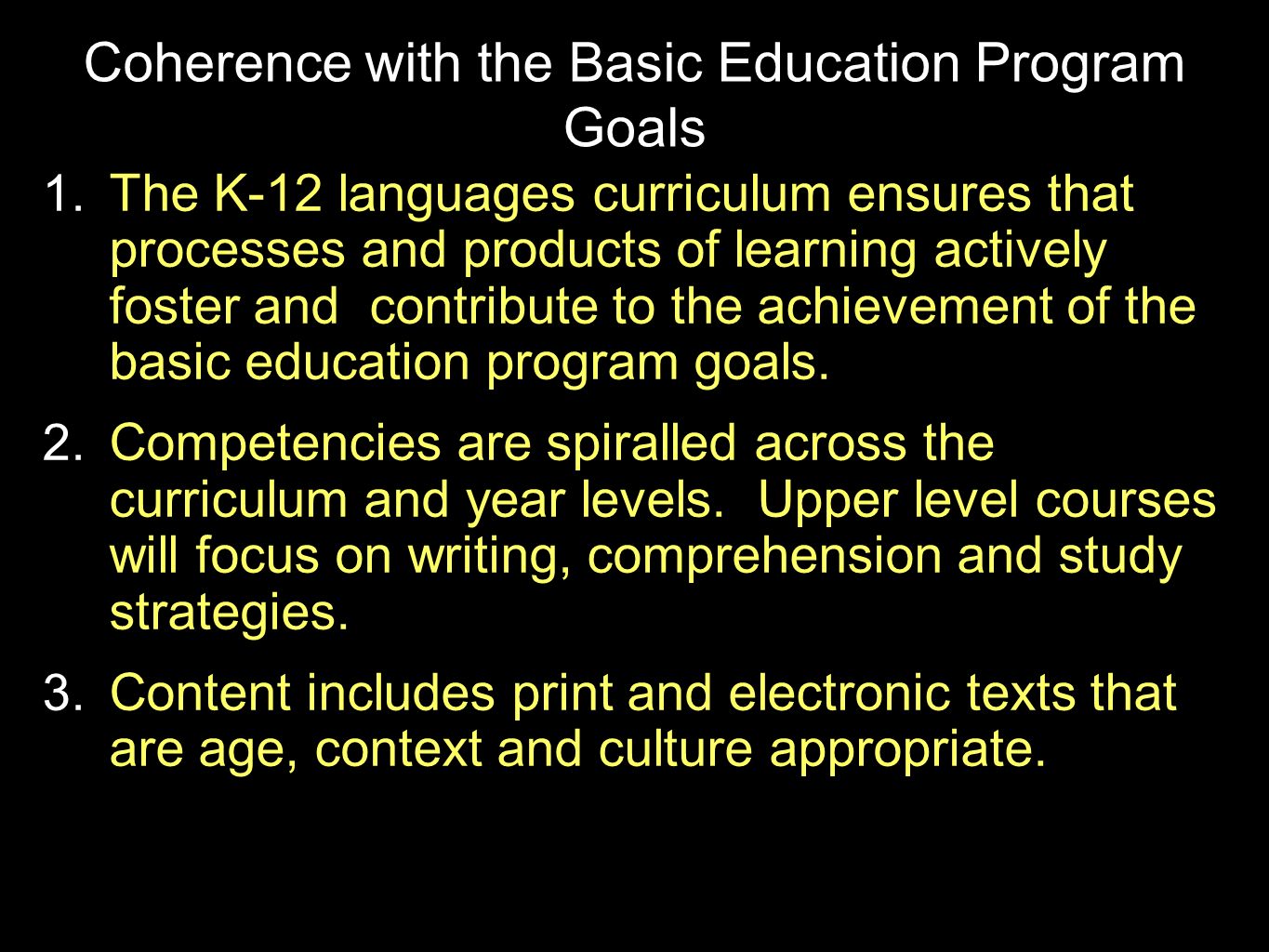 Coherence with the Basic Education Program Goals

1. The K-12 languages curriculum ensures that processes and products of learning actively foster and contribute to the achievement of the basic education program goals.

2. Competencies are spiralled across the curriculum and year levels. Upper level courses will focus on writing, comprehension and study strategies.

3. Content includes print and electronic texts that are age, context and culture appropriate.